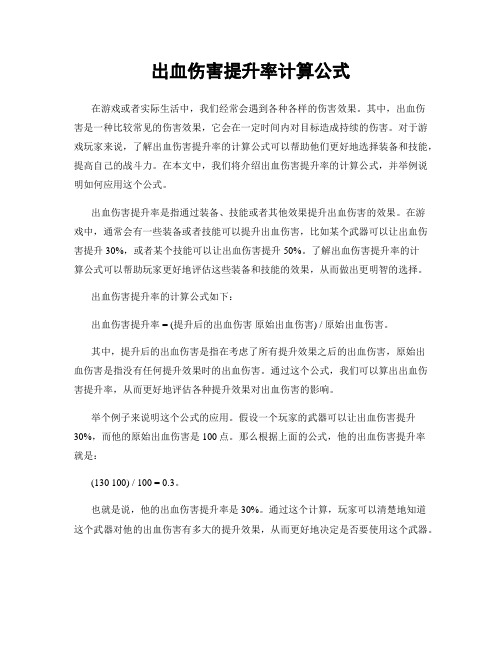 出血伤害提升率计算公式

在游戏或者实际生活中，我们经常会遇到各种各样的伤害效果。其中，出血伤害是一种比较常见的伤害效果，它会在一定时间内对目标造成持续的伤害。对于游戏玩家来说，了解出血伤害提升率的计算公式可以帮助他们更好地选择装备和技能，提高自己的战斗力。在本文中，我们将介绍出血伤害提升率的计算公式，并举例说明如何应用这个公式。

出血伤害提升率是指通过装备、技能或者其他效果提升出血伤害的效果。在游戏中，通常会有一些装备或者技能可以提升出血伤害，比如某个武器可以让出血伤害提升 30%，或者某个技能可以让出血伤害提升 50%。了解出血伤害提升率的计算公式可以帮助玩家更好地评估这些装备和技能的效果，从而做出更明智的选择。

出血伤害提升率的计算公式如下：

出血伤害提升率 = (提升后的出血伤害 原始出血伤害) / 原始出血伤害。

其中，提升后的出血伤害是指在考虑了所有提升效果之后的出血伤害，原始出血伤害是指没有任何提升效果时的出血伤害。通过这个公式，我们可以算出出血伤害提升率，从而更好地评估各种提升效果对出血伤害的影响。

举个例子来说明这个公式的应用。假设一个玩家的武器可以让出血伤害提升 30%，而他的原始出血伤害是 100 点。那么根据上面的公式，他的出血伤害提升率就是：

(130 100) / 100 = 0.3。

也就是说，他的出血伤害提升率是 30%。通过这个计算，玩家可以清楚地知道这个武器对他的出血伤害有多大的提升效果，从而更好地决定是否要使用这个武器。